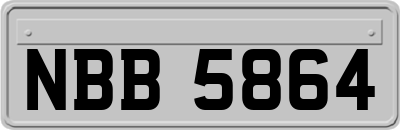 NBB 5864